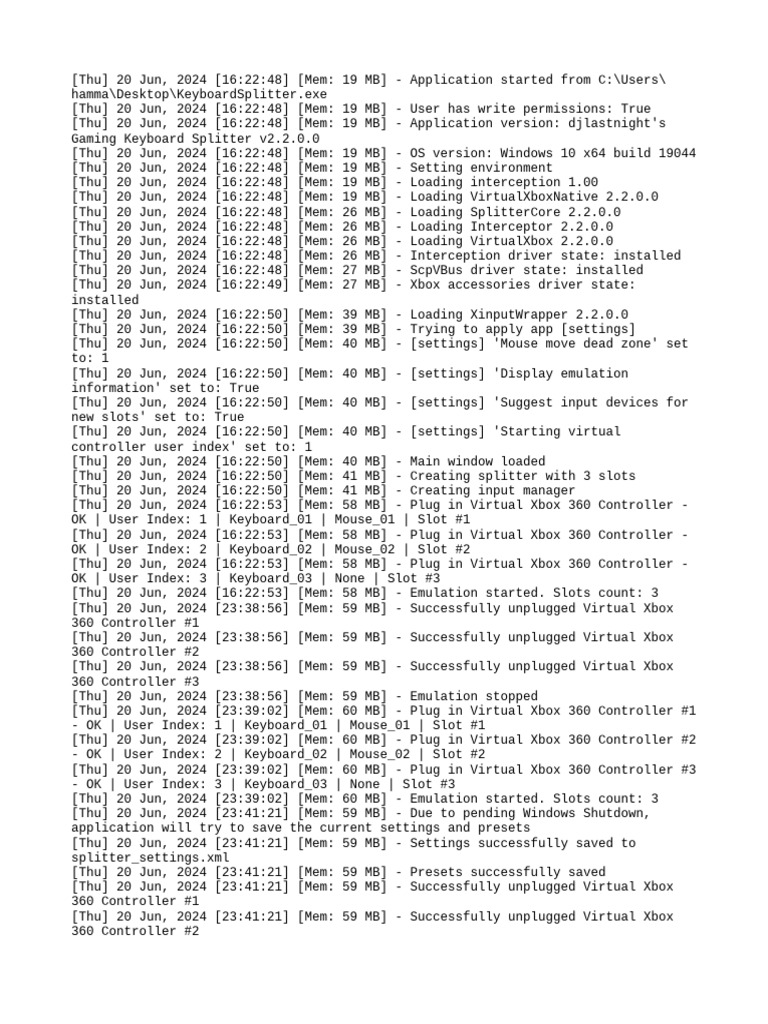 [Thu] 20 Jun, 2024 [16:22:48] [Mem: 19 MB] - Application started from C:\Users\hamma\Desktop\KeyboardSplitter.exe
[Thu] 20 Jun, 2024 [16:22:48] [Mem: 19 MB] - User has write permissions: True
[Thu] 20 Jun, 2024 [16:22:48] [Mem: 19 MB] - Application version: djlastnight's Gaming Keyboard Splitter v2.2.0.0
[Thu] 20 Jun, 2024 [16:22:48] [Mem: 19 MB] - OS version: Windows 10 x64 build 19044
[Thu] 20 Jun, 2024 [16:22:48] [Mem: 19 MB] - Setting environment
[Thu] 20 Jun, 2024 [16:22:48] [Mem: 19 MB] - Loading interception 1.00
[Thu] 20 Jun, 2024 [16:22:48] [Mem: 19 MB] - Loading VirtualXboxNative 2.2.0.0
[Thu] 20 Jun, 2024 [16:22:48] [Mem: 26 MB] - Loading SplitterCore 2.2.0.0
[Thu] 20 Jun, 2024 [16:22:48] [Mem: 26 MB] - Loading Interceptor 2.2.0.0
[Thu] 20 Jun, 2024 [16:22:48] [Mem: 26 MB] - Loading VirtualXbox 2.2.0.0
[Thu] 20 Jun, 2024 [16:22:48] [Mem: 26 MB] - Interception driver state: installed
[Thu] 20 Jun, 2024 [16:22:48] [Mem: 27 MB] - ScpVBus driver state: installed
[Thu] 20 Jun, 2024 [16:22:49] [Mem: 27 MB] - Xbox accessories driver state: installed
[Thu] 20 Jun, 2024 [16:22:50] [Mem: 39 MB] - Loading XinputWrapper 2.2.0.0
[Thu] 20 Jun, 2024 [16:22:50] [Mem: 39 MB] - Trying to apply app [settings]
[Thu] 20 Jun, 2024 [16:22:50] [Mem: 40 MB] - [settings] 'Mouse move dead zone' set to: 1
[Thu] 20 Jun, 2024 [16:22:50] [Mem: 40 MB] - [settings] 'Display emulation information' set to: True
[Thu] 20 Jun, 2024 [16:22:50] [Mem: 40 MB] - [settings] 'Suggest input devices for new slots' set to: True
[Thu] 20 Jun, 2024 [16:22:50] [Mem: 40 MB] - [settings] 'Starting virtual controller user index' set to: 1
[Thu] 20 Jun, 2024 [16:22:50] [Mem: 40 MB] - Main window loaded
[Thu] 20 Jun, 2024 [16:22:50] [Mem: 41 MB] - Creating splitter with 3 slots
[Thu] 20 Jun, 2024 [16:22:50] [Mem: 41 MB] - Creating input manager
[Thu] 20 Jun, 2024 [16:22:53] [Mem: 58 MB] - Plug in Virtual Xbox 360 Controller - OK | User Index: 1 | Keyboard_01 | Mouse_01 | Slot #1
[Thu] 20 Jun, 2024 [16:22:53] [Mem: 58 MB] - Plug in Virtual Xbox 360 Controller - OK | User Index: 2 | Keyboard_02 | Mouse_02 | Slot #2
[Thu] 20 Jun, 2024 [16:22:53] [Mem: 58 MB] - Plug in Virtual Xbox 360 Controller - OK | User Index: 3 | Keyboard_03 | None | Slot #3
[Thu] 20 Jun, 2024 [16:22:53] [Mem: 58 MB] - Emulation started. Slots count: 3
[Thu] 20 Jun, 2024 [23:38:56] [Mem: 59 MB] - Successfully unplugged Virtual Xbox 360 Controller #1
[Thu] 20 Jun, 2024 [23:38:56] [Mem: 59 MB] - Successfully unplugged Virtual Xbox 360 Controller #2
[Thu] 20 Jun, 2024 [23:38:56] [Mem: 59 MB] - Successfully unplugged Virtual Xbox 360 Controller #3
[Thu] 20 Jun, 2024 [23:38:56] [Mem: 59 MB] - Emulation stopped
[Thu] 20 Jun, 2024 [23:39:02] [Mem: 60 MB] - Plug in Virtual Xbox 360 Controller #1 - OK | User Index: 1 | Keyboard_01 | Mouse_01 | Slot #1
[Thu] 20 Jun, 2024 [23:39:02] [Mem: 60 MB] - Plug in Virtual Xbox 360 Controller #2 - OK | User Index: 2 | Keyboard_02 | Mouse_02 | Slot #2
[Thu] 20 Jun, 2024 [23:39:02] [Mem: 60 MB] - Plug in Virtual Xbox 360 Controller #3 - OK | User Index: 3 | Keyboard_03 | None | Slot #3
[Thu] 20 Jun, 2024 [23:39:02] [Mem: 60 MB] - Emulation started. Slots count: 3
[Thu] 20 Jun, 2024 [23:41:21] [Mem: 59 MB] - Due to pending Windows Shutdown, application will try to save the current settings and presets
[Thu] 20 Jun, 2024 [23:41:21] [Mem: 59 MB] - Settings successfully saved to splitter_settings.xml
[Thu] 20 Jun, 2024 [23:41:21] [Mem: 59 MB] - Presets successfully saved
[Thu] 20 Jun, 2024 [23:41:21] [Mem: 59 MB] - Successfully unplugged Virtual Xbox 360 Controller #1
[Thu] 20 Jun, 2024 [23:41:21] [Mem: 59 MB] - Successfully unplugged Virtual Xbox 360 Controller #2